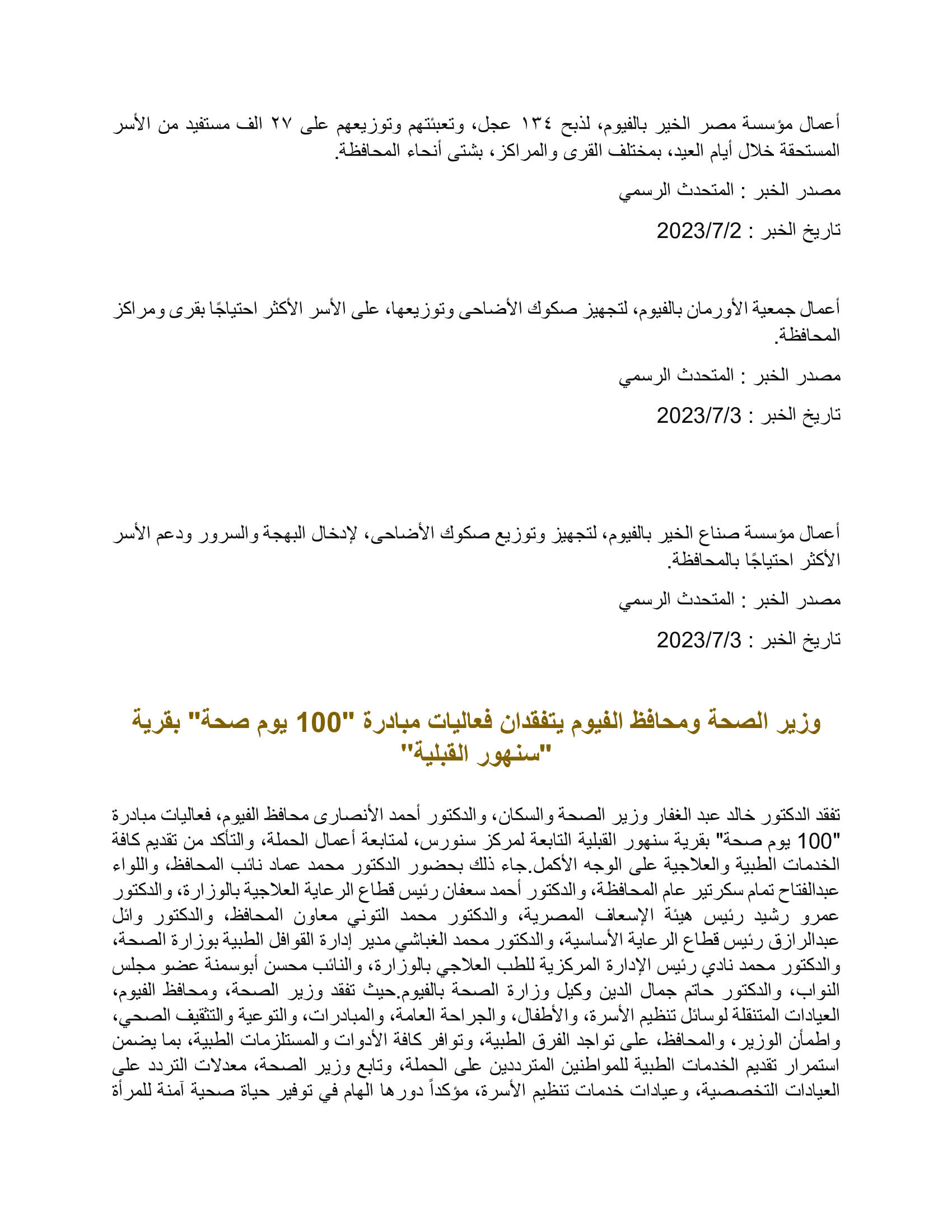 أعمال مؤسسة مصر الخير بالفيوم، لذبح ١٣٤ عجل، وتعبئتهم وتوزيعهم على ٢٧ الف مستفيد من الأسر المستحقة خلال أيام العيد، بمختلف القرى والمراكز، بشتى أنحاء المحافظة.

مصدر الخبر : المتحدث الرسمي

تاريخ الخبر : 2023/7/2

أعمال جمعية الأورمان بالفيوم، لتجهيز صكوك الأضاحى وتوزيعها، على الأسر الأكثر احتياجًا بقرى ومراكز المحافظة.

مصدر الخبر : المتحدث الرسمي

تاريخ الخبر : 2023/7/3

أعمال مؤسسة صناع الخير بالفيوم، لتجهيز وتوزيع صكوك الأضاحى، لإدخال البهجة والسرور ودعم الأسر الأكثر احتياجًا بالمحافظة.

مصدر الخبر : المتحدث الرسمي

تاريخ الخبر : 2023/7/3

وزير الصحة ومحافظ الفيوم يتفقدان فعاليات مبادرة "100 يوم صحة" بقرية "سنهور القبلية"

تفقد الدكتور خالد عبد الغفار وزير الصحة والسكان، والدكتور أحمد الأنصارى محافظ الفيوم، فعاليات مبادرة "100 يوم صحة" بقرية سنهور القبلية التابعة لمركز سنورس، لمتابعة أعمال الحملة، والتأكد من تقديم كافة الخدمات الطبية والعلاجية على الوجه الأكمل.جاء ذلك بحضور الدكتور محمد عماد نائب المحافظ، واللواء عبدالفتاح تمام سكرتير عام المحافظة، والدكتور أحمد سعفان رئيس قطاع الرعاية العلاجية بالوزارة، والدكتور عمرو رشيد رئيس هيئة الإسعاف المصرية، والدكتور محمد التوني معاون المحافظ، والدكتور وائل عبدالرازق رئيس قطاع الرعاية الأساسية، والدكتور محمد الغباشي مدير إدارة القوافل الطبية بوزارة الصحة، والدكتور محمد نادي رئيس الإدارة المركزية للطب العلاجي بالوزارة، والنائب محسن أبوسمنة عضو مجلس النواب، والدكتور حاتم جمال الدين وكيل وزارة الصحة بالفيوم.حيث تفقد وزير الصحة، ومحافظ الفيوم، العيادات المتنقلة لوسائل تنظيم الأسرة، والأطفال، والجراحة العامة، والمبادرات، والتوعية والتثقيف الصحي، واطمأن الوزير، والمحافظ، على تواجد الفرق الطبية، وتوافر كافة الأدوات والمستلزمات الطبية، بما يضمن استمرار تقديم الخدمات الطبية للمواطنين المترددين على الحملة، وتابع وزير الصحة، معدلات التردد على العيادات التخصصية، وعيادات خدمات تنظيم الأسرة، مؤكداً دورها الهام في توفير حياة صحية آمنة للمرأة